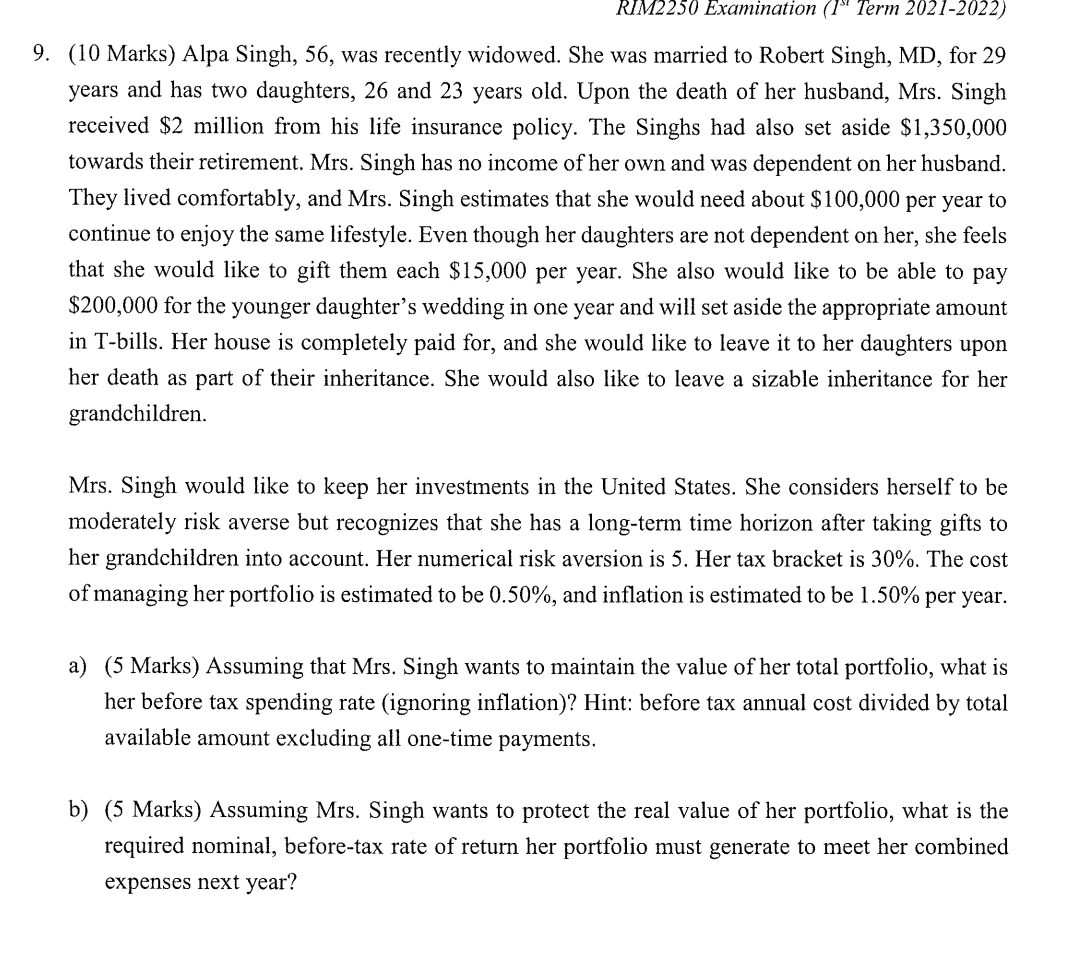 RIM2250 Examination ($1^{st}$ Term 2021-2022)

9. (10 Marks) Alpa Singh, 56, was recently widowed. She was married to Robert Singh, MD, for 29 years and has two daughters, 26 and 23 years old. Upon the death of her husband, Mrs. Singh received \$2 million from his life insurance policy. The Singhs had also set aside \$1,350,000 towards their retirement. Mrs. Singh has no income of her own and was dependent on her husband. They lived comfortably, and Mrs. Singh estimates that she would need about \$100,000 per year to continue to enjoy the same lifestyle. Even though her daughters are not dependent on her, she feels that she would like to gift them each \$15,000 per year. She also would like to be able to pay \$200,000 for the younger daughter's wedding in one year and will set aside the appropriate amount in T-bills. Her house is completely paid for, and she would like to leave it to her daughters upon her death as part of their inheritance. She would also like to leave a sizable inheritance for her grandchildren.

Mrs. Singh would like to keep her investments in the United States. She considers herself to be moderately risk averse but recognizes that she has a long-term time horizon after taking gifts to her grandchildren into account. Her numerical risk aversion is 5. Her tax bracket is 30%. The cost of managing her portfolio is estimated to be 0.50%, and inflation is estimated to be 1.50% per year.

a) (5 Marks) Assuming that Mrs. Singh wants to maintain the value of her total portfolio, what is her before tax spending rate (ignoring inflation)? Hint: before tax annual cost divided by total available amount excluding all one-time payments.

b) (5 Marks) Assuming Mrs. Singh wants to protect the real value of her portfolio, what is the required nominal, before-tax rate of return her portfolio must generate to meet her combined expenses next year?